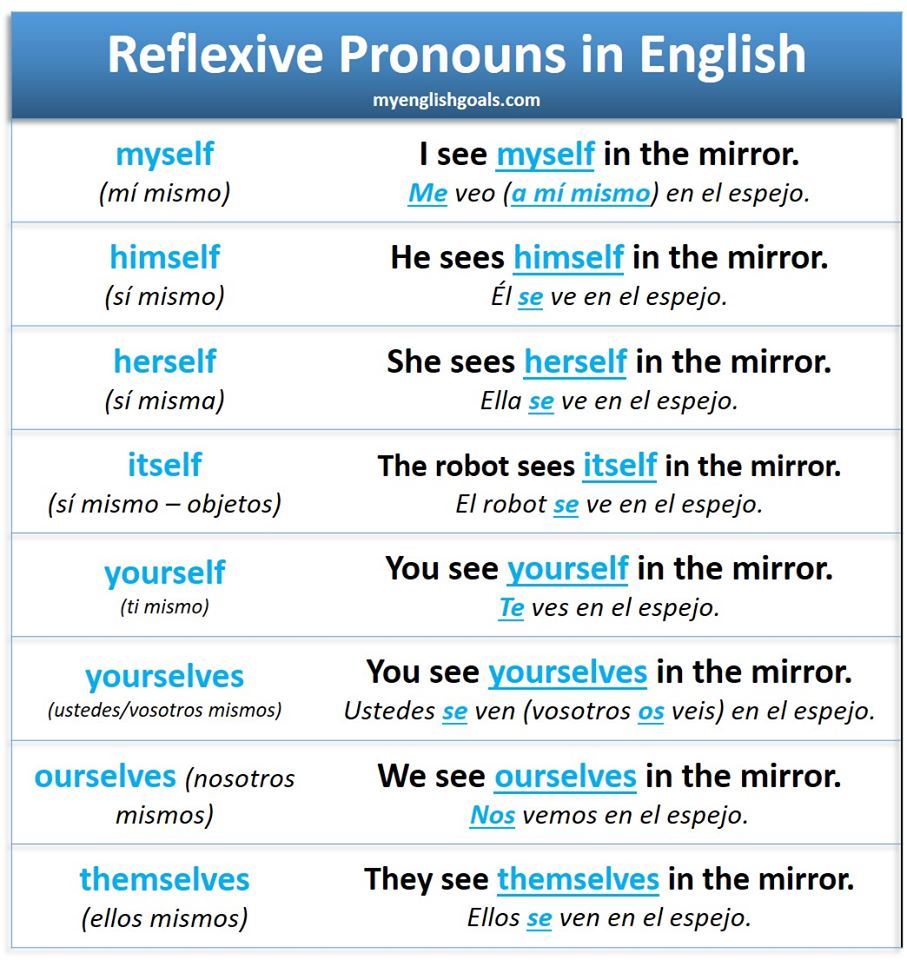 Reflexive Pronouns in English
myenglishgoals.com

| myself (mí mismo) | I see myself in the mirror. Me veo (a mí mismo) en el espejo. |
|---|---|
| himself (sí mismo) | He sees himself in the mirror. Él se ve en el espejo. |
| herself (sí misma) | She sees herself in the mirror. Ella se ve en el espejo. |
| itself (sí mismo – objetos) | The robot sees itself in the mirror. El robot se ve en el espejo. |
| yourself (ti mismo) | You see yourself in the mirror. Te ves en el espejo. |
| yourselves (ustedes/vosotros mismos) | You see yourselves in the mirror. Ustedes se ven (vosotros os veis) en el espejo. |
| ourselves (nosotros mismos) | We see ourselves in the mirror. Nos vemos en el espejo. |
| themselves (ellos mismos) | They see themselves in the mirror. Ellos se ven en el espejo. |